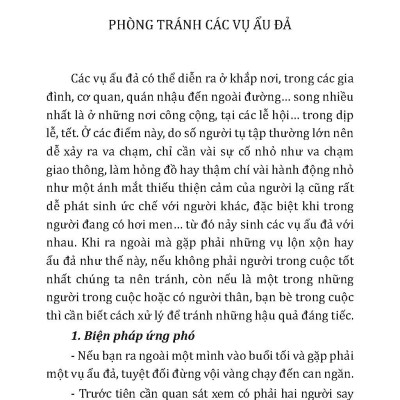 PHÒNG TRÁNH CÁC VỤ ẨU ĐẢ

Các vụ ẩu đả có thể diễn ra ở khắp nơi, trong các gia đình, cơ quan, quán nhậu đến ngoài đường... song nhiều nhất là ở những nơi công cộng, tại các lễ hội... trong dịp lễ, tết. Ở các điểm này, do số người tụ tập thường lớn nên dễ xảy ra va chạm, chỉ cần vài sự cố nhỏ như va chạm giao thông, làm hỏng đồ hay thậm chí vài hành động nhỏ như một ánh mắt thiếu thiện cảm của người lạ cũng rất dễ phát sinh ức chế với người khác, đặc biệt khi trong người đang có hơi men... từ đó nảy sinh các vụ ẩu đả với nhau. Khi ra ngoài mà gặp phải những vụ lộn xộn hay ẩu đả như thế này, nếu không phải người trong cuộc tốt nhất chúng ta nên tránh, còn nếu là một trong những người trong cuộc hoặc có người thân, bạn bè trong cuộc thì cần biết cách xử lý để tránh những hậu quả đáng tiếc.

1. Biện pháp ứng phó

- Nếu bạn ra ngoài một mình vào buổi tối và gặp phải một vụ ẩu đả, tuyệt đối đừng vội vàng chạy đến can ngăn.

- Trước tiên cần quan sát xem có phải hai người say